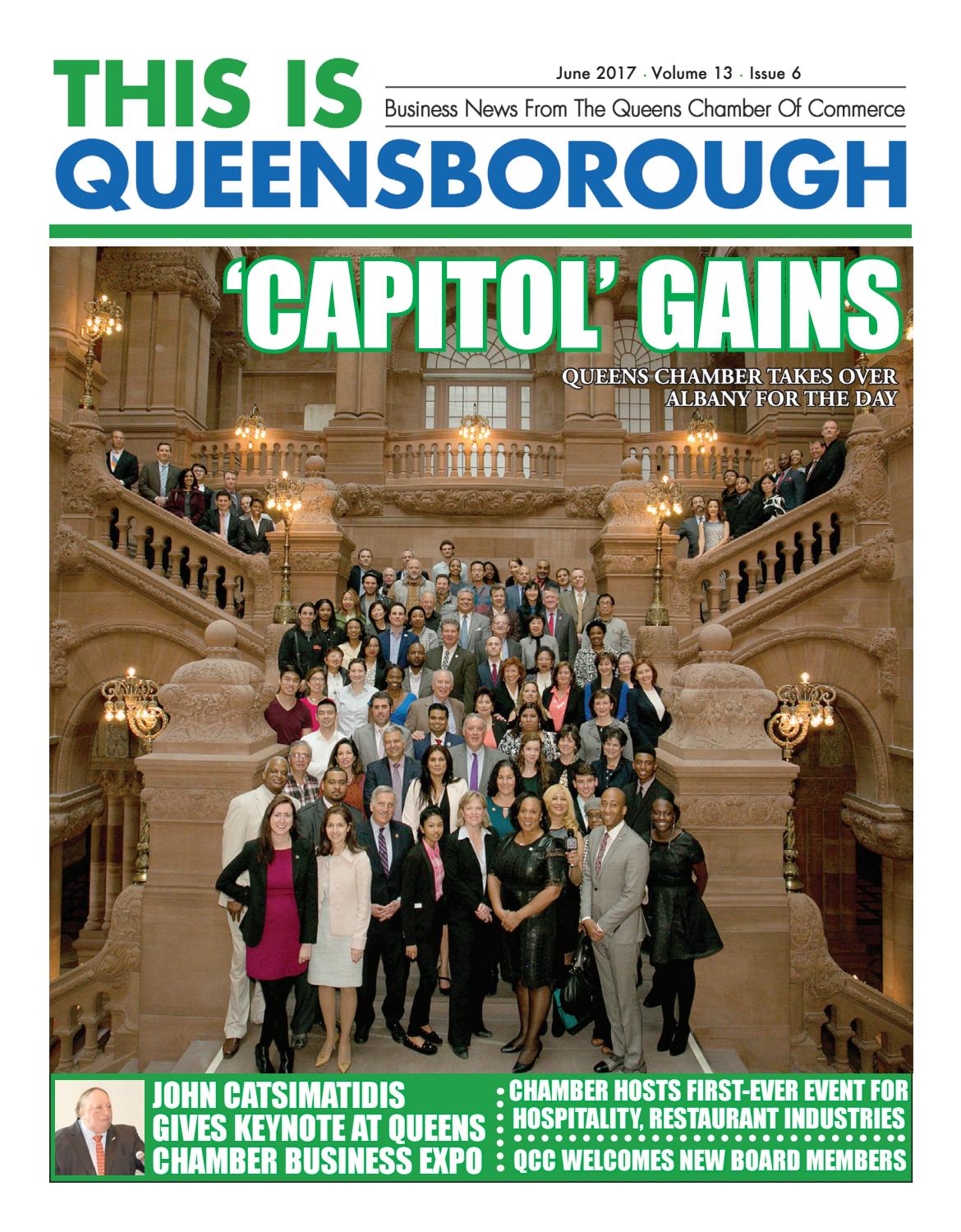 THIS IS QUEENSBOROUGH

June 2017 · Volume 13 · Issue 6

Business News From The Queens Chamber Of Commerce

'CAPITOL' GAINS

QUEENS CHAMBER TAKES OVER ALBANY FOR THE DAY

JOHN CATSIMATIDIS GIVES KEYNOTE AT QUEENS CHAMBER BUSINESS EXPO

CHAMBER HOSTS FIRST-EVER EVENT FOR HOSPITALITY, RESTAURANT INDUSTRIES

QCC WELCOMES NEW BOARD MEMBERS